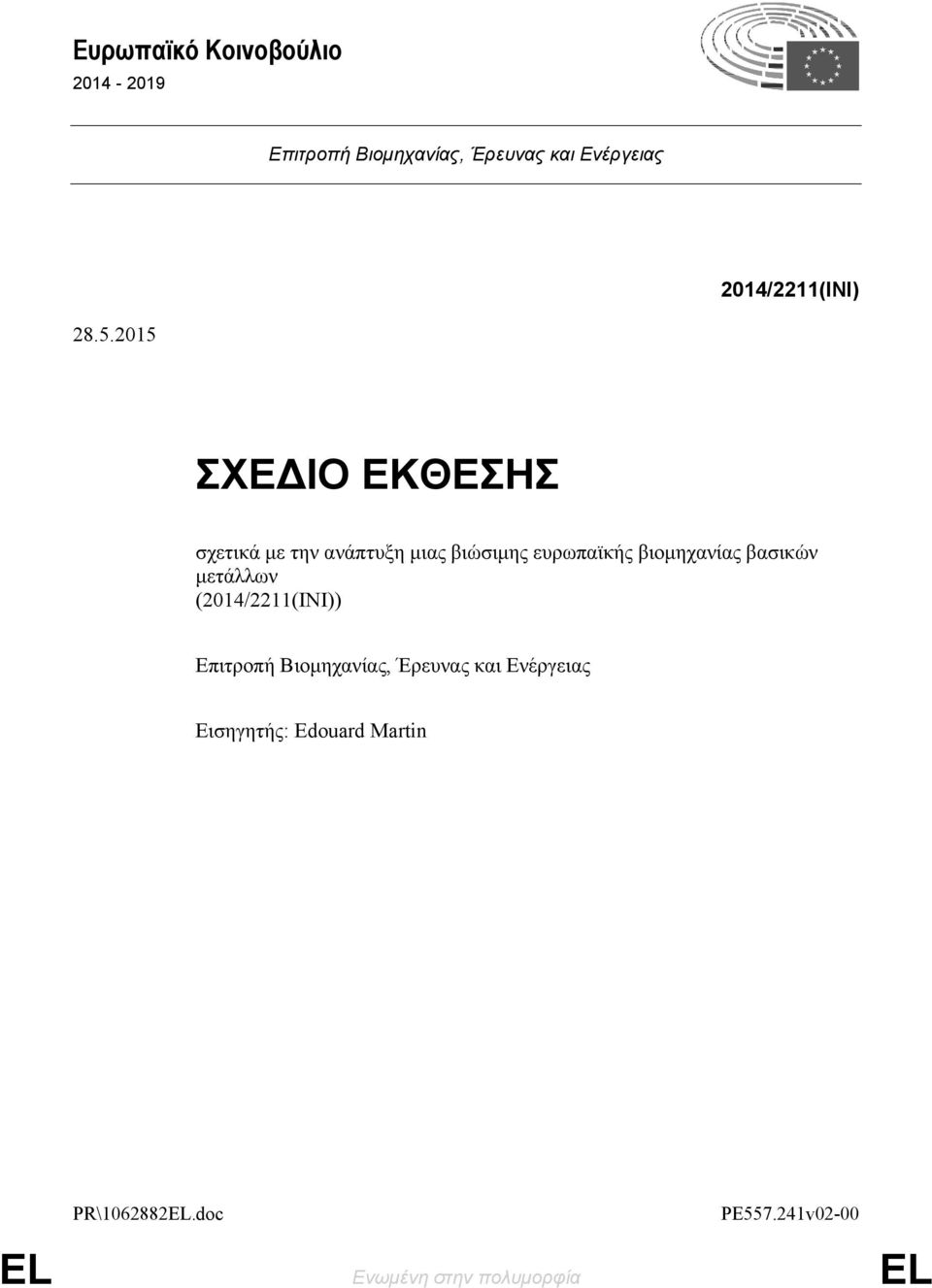 Ευρωπαϊκό Κοινοβούλιο
2014 - 2019

Επιτροπή Βιομηχανίας, Έρευνας και Ενέργειας

2014/2211(INI)

28.5.2015

ΣΧΕΔΙΟ ΕΚΘΕΣΗΣ

σχετικά με την ανάπτυξη μιας βιώσιμης ευρωπαϊκής βιομηχανίας βασικών μετάλλων
(2014/2211(INI))

Επιτροπή Βιομηχανίας, Έρευνας και Ενέργειας

Εισηγητής: Edouard Martin

PR\1062882EL.doc

PE557.241v02-00

EL

Ενωμένη στην πολυμορφία

EL